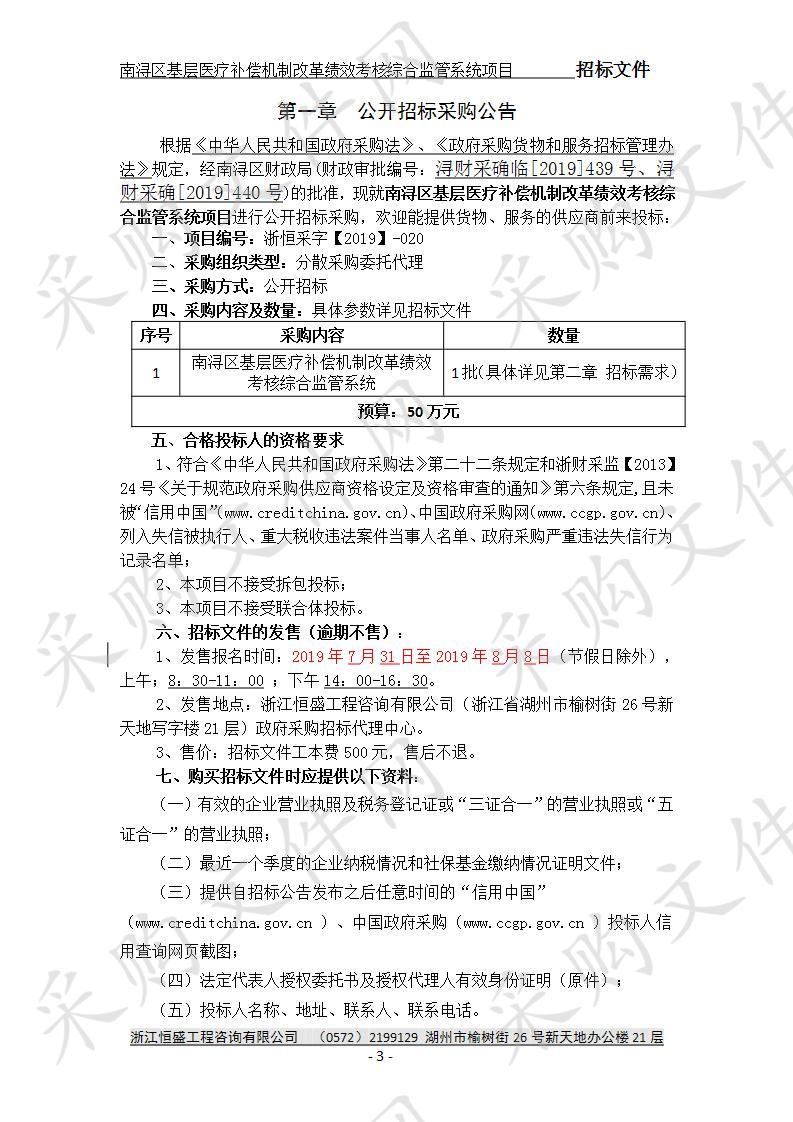 南浔区基层医疗补偿机制改革绩效考核综合监管系统项目　　　招标文件

第一章　公开招标采购公告

根据《中华人民共和国政府采购法》、《政府采购货物和服务招标管理办法》规定，经南浔区财政局(财政审批编号：浔财采确临[2019]439 号、浔财采确[2019]440 号)的批准，现就南浔区基层医疗补偿机制改革绩效考核综合监管系统项目进行公开招标采购，欢迎能提供货物、服务的供应商前来投标：

一、项目编号：浙恒采字【2019】-020

二、采购组织类型：分散采购委托代理

三、采购方式：公开招标

四、采购内容及数量：具体参数详见招标文件

| 序号 | 采购内容 | 数量 |
|---|---|---|
| 1 | 南浔区基层医疗补偿机制改革绩效考核综合监管系统 | 1批(具体详见第二章 招标需求) |
| 预算：50 万元 | | |

五、合格投标人的资格要求

1、符合《中华人民共和国政府采购法》第二十二条规定和浙财采监【2013】24 号《关于规范政府采购供应商资格设定及资格审查的通知》第六条规定,且未被“信用中国”(www.creditchina.gov.cn)、中国政府采购网(www.ccgp.gov.cn)、列入失信被执行人、重大税收违法案件当事人名单、政府采购严重违法失信行为记录名单；

2、本项目不接受拆包投标；

3、本项目不接受联合体投标。

六、招标文件的发售（逾期不售）：

1、发售报名时间：2019 年 7 月 31 日至 2019 年 8 月 8 日（节假日除外），上午：8：30-11：00 ；下午 14：00-16：30。

2、发售地点：浙江恒盛工程咨询有限公司（浙江省湖州市榆树街 26 号新天地写字楼 21 层）政府采购招标代理中心。

3、售价：招标文件工本费 500 元，售后不退。

七、购买招标文件时应提供以下资料：

（一）有效的企业营业执照及税务登记证或“三证合一”的营业执照或“五证合一”的营业执照；

（二）最近一个季度的企业纳税情况和社保基金缴纳情况证明文件；

（三）提供自招标公告发布之后任意时间的“信用中国”（www.creditchina.gov.cn ）、中国政府采购（www.ccgp.gov.cn ）投标人信用查询网页截图；

（四）法定代表人授权委托书及授权代理人有效身份证明（原件）；

（五）投标人名称、地址、联系人、联系电话。

浙江恒盛工程咨询有限公司　（0572）2199129 湖州市榆树街 26 号新天地办公楼 21 层

- 3 -